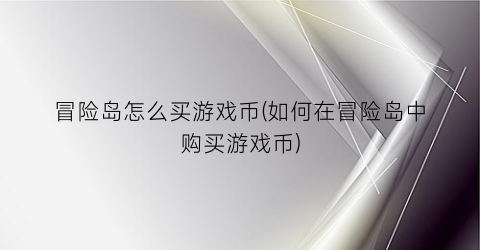 冒险岛怎么买游戏币(如何在冒险岛中购买游戏币)